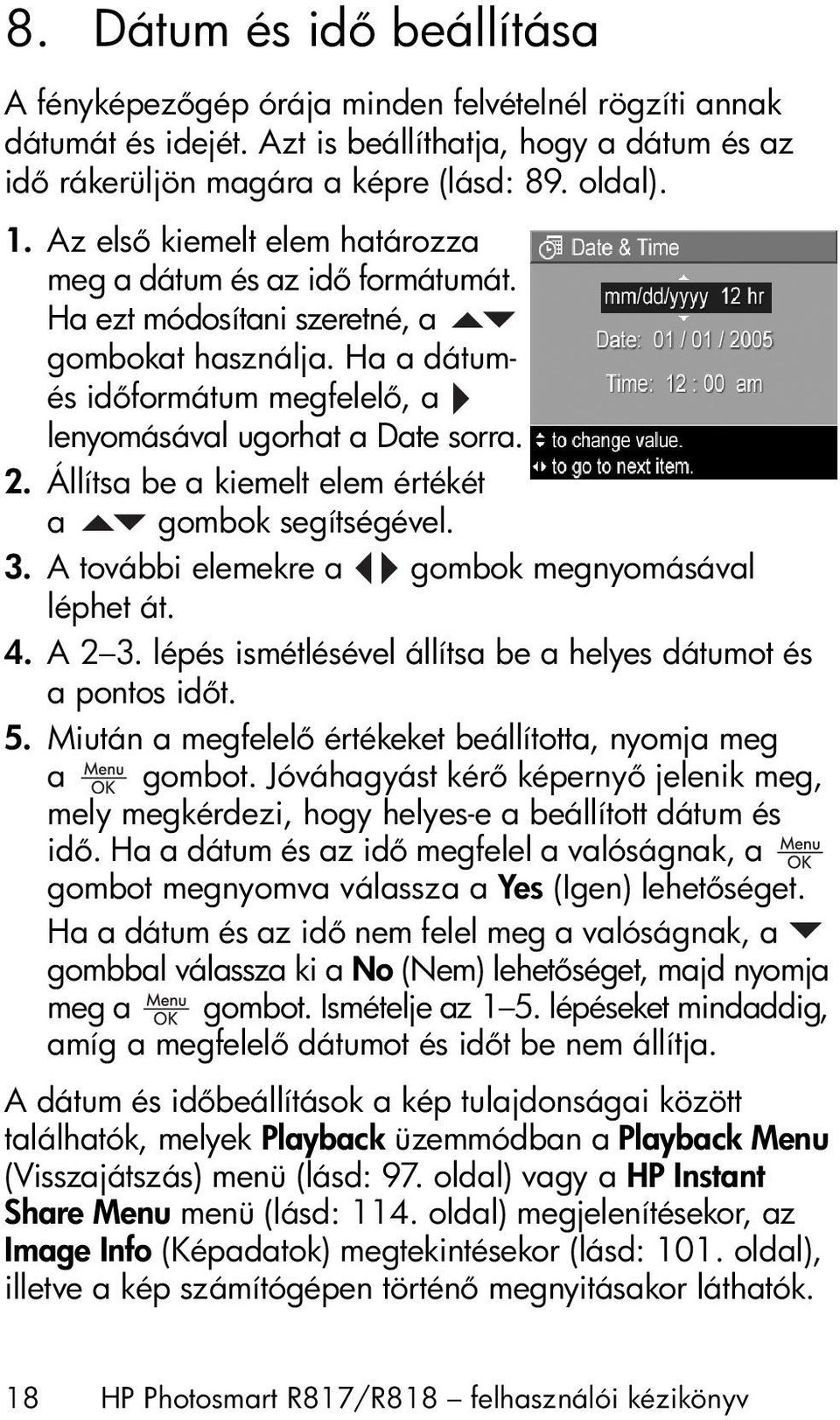 8. Dátum és idő beállítása

A fényképezőgép órája minden felvételnél rögzíti annak dátumát és idejét. Azt is beállíthatja, hogy a dátum és az idő rákerüljön magára a képre (lásd: 89. oldal).

1. Az első kiemelt elem határozza meg a dátum és az idő formátumát. Ha ezt módosítani szeretné, a ▲▼ gombokat használja. Ha a dátum- és időformátum megfelelő, a ▶ lenyomásával ugorhat a Date sorra.

Date & Time

mm/dd/yyyy 12 hr

Date: 01 / 01 / 2005

Time: 12 : 00 am

to change value.

to go to next item.

2. Állítsa be a kiemelt elem értékét a ▲▼ gombok segítségével.

3. A további elemekre a ◀▶ gombok megnyomásával léphet át.

4. A 2–3. lépés ismétlésével állítsa be a helyes dátumot és a pontos időt.

5. Miután a megfelelő értékeket beállította, nyomja meg a Menu OK gombot. Jóváhagyást kérő képernyő jelenik meg, mely megkérdezi, hogy helyes-e a beállított dátum és idő. Ha a dátum és az idő megfelel a valóságnak, a Menu OK gombot megnyomva válassza a Yes (Igen) lehetőséget.

Ha a dátum és az idő nem felel meg a valóságnak, a ▼ gombbal válassza ki a No (Nem) lehetőséget, majd nyomja meg a Menu OK gombot. Ismételje az 1–5. lépéseket mindaddig, amíg a megfelelő dátumot és időt be nem állítja.

A dátum és időbeállítások a kép tulajdonságai között találhatók, melyek Playback üzemmódban a Playback Menu (Visszajátszás) menü (lásd: 97. oldal) vagy a HP Instant Share Menu menü (lásd: 114. oldal) megjelenítésekor, az Image Info (Képadatok) megtekintésekor (lásd: 101. oldal), illetve a kép számítógépen történő megnyitásakor láthatók.

18 HP Photosmart R817/R818 – felhasználói kézikönyv